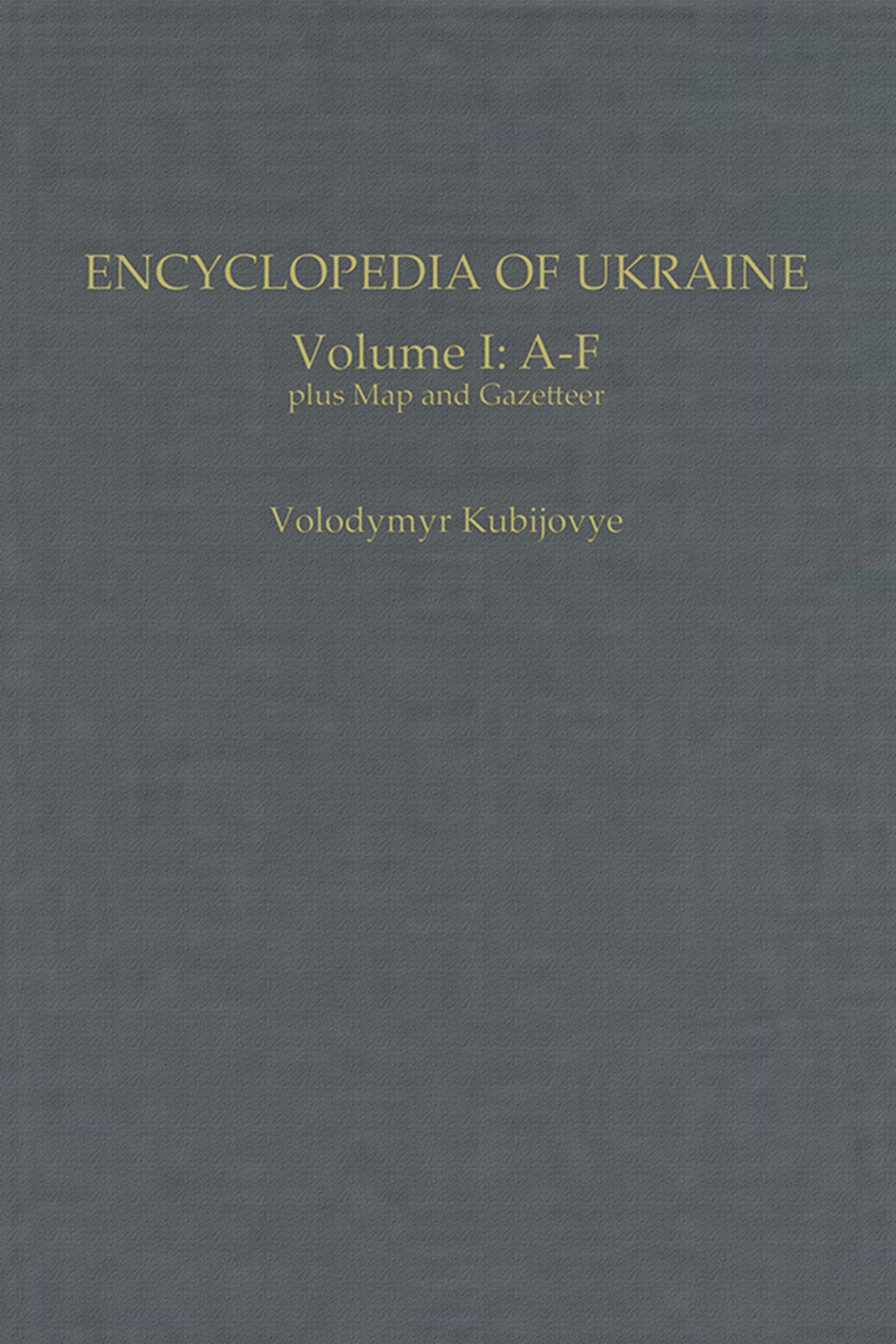 ENCYCLOPEDIA OF UKRAINE

Volume I: A-F
plus Map and Gazetteer

Volodymyr Kubijovye